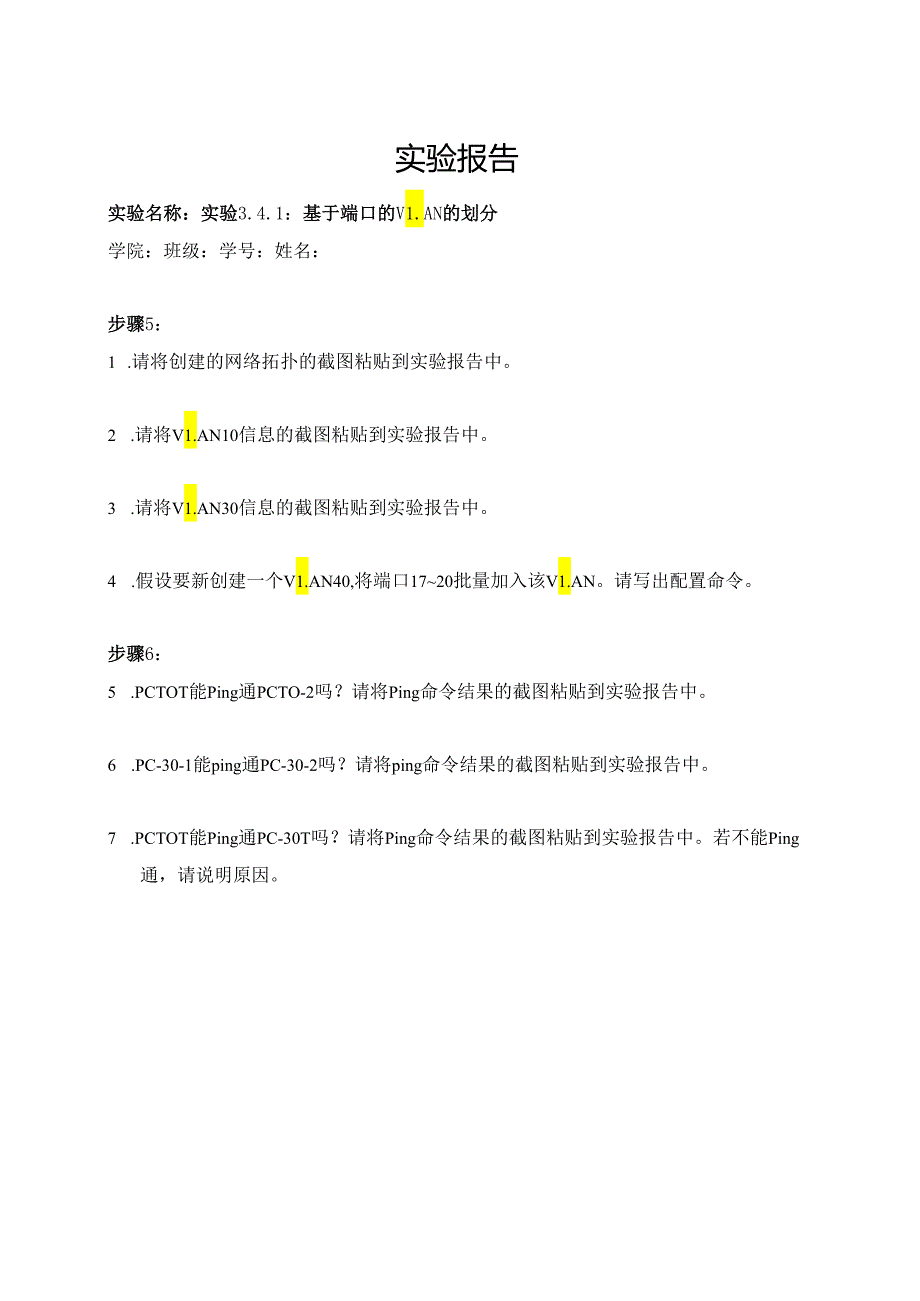 实验报告

实验名称：实验3.4.1：基于端口的V1.AN的划分

学院：班级：学号：姓名：

步骤5：

1 .请将创建的网络拓扑的截图粘贴到实验报告中。

2 .请将V1.AN10信息的截图粘贴到实验报告中。

3 .请将V1.AN30信息的截图粘贴到实验报告中。

4 .假设要新创建一个V1.AN40,将端口17~20批量加入该V1.AN。请写出配置命令。

步骤6：

5 .PCTOT能Ping通PCTO-2吗？请将Ping命令结果的截图粘贴到实验报告中。

6 .PC-30-1能ping通PC-30-2吗？请将ping命令结果的截图粘贴到实验报告中。

7 .PCTOT能Ping通PC-30T吗？请将Ping命令结果的截图粘贴到实验报告中。若不能Ping通，请说明原因。